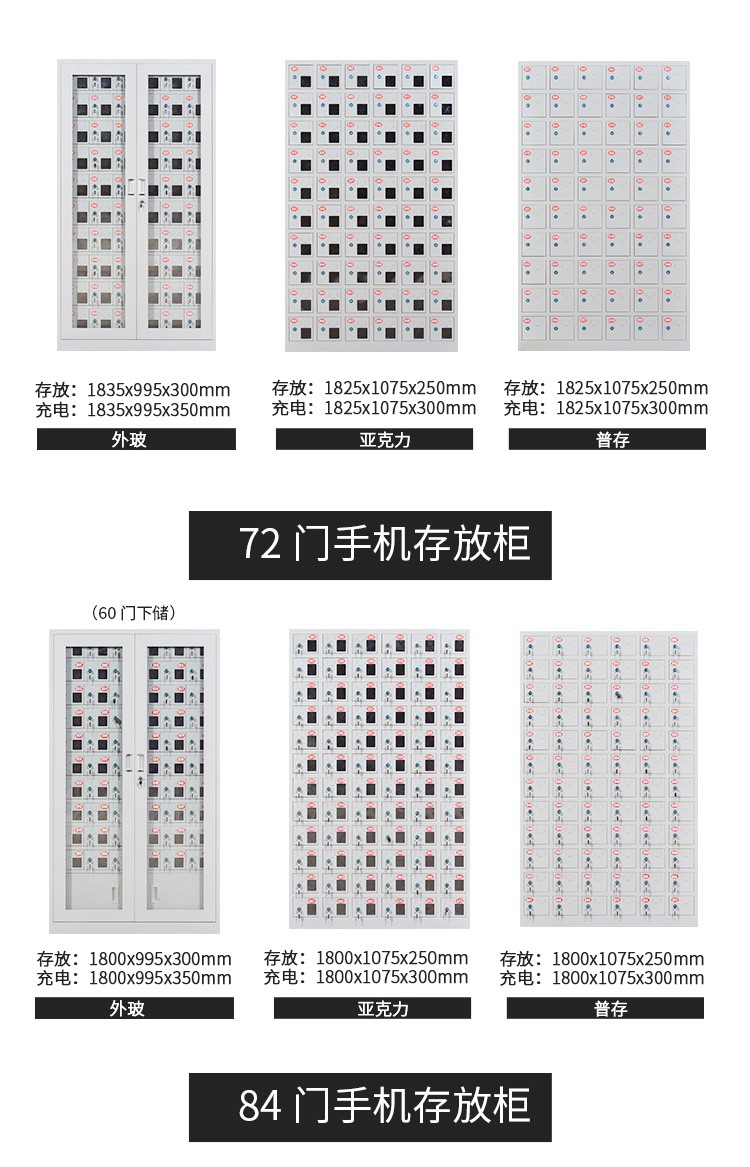 存放：1835x995x300mm
充电：1835x995x350mm

外玻

存放：1825x1075x250mm
充电：1825x1075x300mm

亚克力

存放：1825x1075x250mm
充电：1825x1075x300mm

普存

72 门手机存放柜

（60 门下储）

存放：1800x995x300mm
充电：1800x995x350mm

外玻

存放：1800x1075x250mm
充电：1800x1075x300mm

亚克力

存放：1800x1075x250mm
充电：1800x1075x300mm

普存

84 门手机存放柜